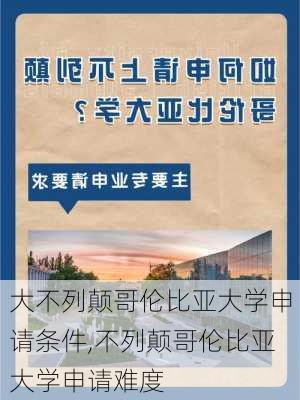 如何申请上不列颠哥伦比亚大学？

主要专业申请要求

大不列颠哥伦比亚大学申请条件,不列颠哥伦比亚大学申请难度